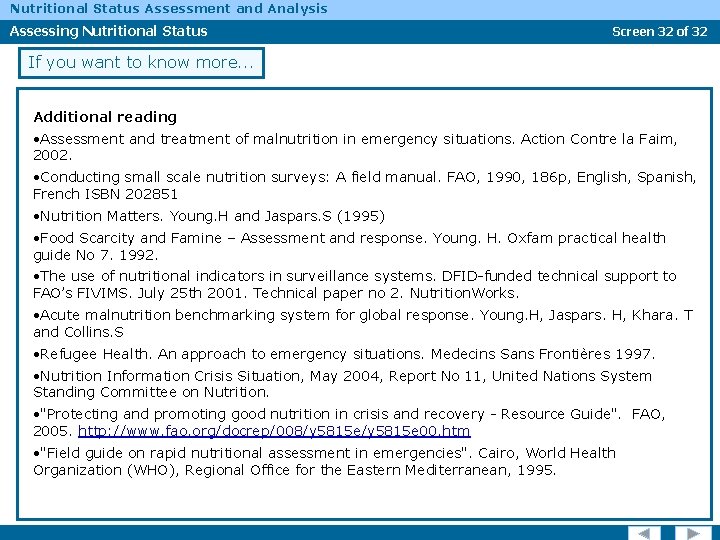 Nutritional Status Assessment and Analysis

Assessing Nutritional Status

Screen 32 of 32

If you want to know more...

Additional reading

•Assessment and treatment of malnutrition in emergency situations. Action Contre la Faim, 2002.

•Conducting small scale nutrition surveys: A field manual. FAO, 1990, 186p, English, Spanish, French ISBN 202851

•Nutrition Matters. Young.H and Jaspars.S (1995)

•Food Scarcity and Famine – Assessment and response. Young. H. Oxfam practical health guide No 7. 1992.

•The use of nutritional indicators in surveillance systems. DFID-funded technical support to FAO's FIVIMS. July 25th 2001. Technical paper no 2. NutritionWorks.

•Acute malnutrition benchmarking system for global response. Young.H, Jaspars. H, Khara. T and Collins.S

•Refugee Health. An approach to emergency situations. Medecins Sans Frontières 1997.

•Nutrition Information Crisis Situation, May 2004, Report No 11, United Nations System Standing Committee on Nutrition.

•"Protecting and promoting good nutrition in crisis and recovery - Resource Guide". FAO, 2005. http://www.fao.org/docrep/008/y5815e/y5815e00.htm

•"Field guide on rapid nutritional assessment in emergencies". Cairo, World Health Organization (WHO), Regional Office for the Eastern Mediterranean, 1995.